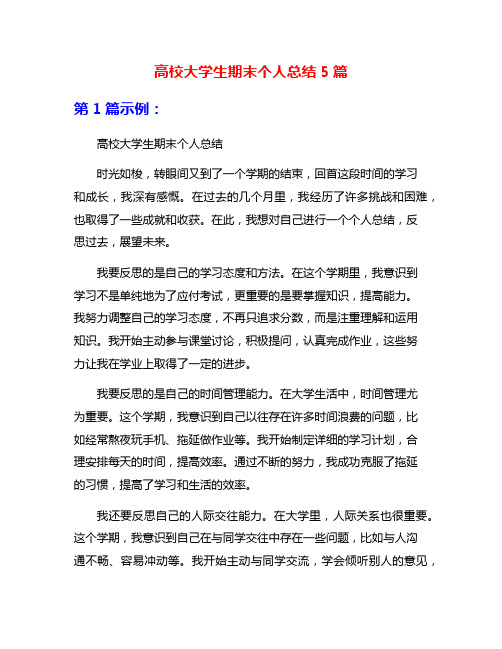 高校大学生期末个人总结 5 篇

第 1 篇示例：

高校大学生期末个人总结

时光如梭，转眼间又到了一个学期的结束，回首这段时间的学习和成长，我深有感慨。在过去的几个月里，我经历了许多挑战和困难，也取得了一些成就和收获。在此，我想对自己进行一个个人总结，反思过去，展望未来。

我要反思的是自己的学习态度和方法。在这个学期里，我意识到学习不是单纯地为了应付考试，更重要的是要掌握知识，提高能力。我努力调整自己的学习态度，不再只追求分数，而是注重理解和运用知识。我开始主动参与课堂讨论，积极提问，认真完成作业，这些努力让我在学业上取得了一定的进步。

我要反思的是自己的时间管理能力。在大学生活中，时间管理尤为重要。这个学期，我意识到自己以往存在许多时间浪费的问题，比如经常熬夜玩手机、拖延做作业等。我开始制定详细的学习计划，合理安排每天的时间，提高效率。通过不断的努力，我成功克服了拖延的习惯，提高了学习和生活的效率。

我还要反思自己的人际交往能力。在大学里，人际关系也很重要。这个学期，我意识到自己在与同学交往中存在一些问题，比如与人沟通不畅、容易冲动等。我开始主动与同学交流，学会倾听别人的意见，